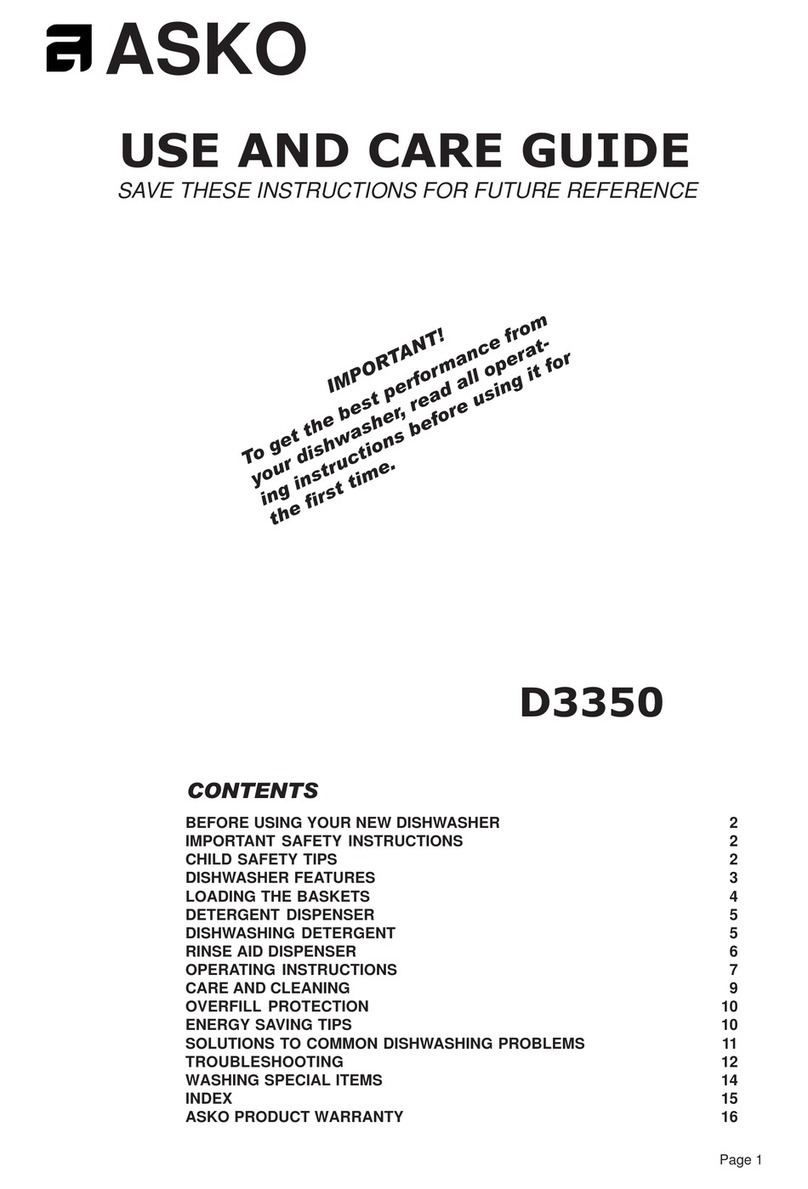 ASKO

USE AND CARE GUIDE

SAVE THESE INSTRUCTIONS FOR FUTURE REFERENCE

IMPORTANT!
To get the best performance from your dishwasher, read all operating instructions before using it for the first time.

D3350

CONTENTS

| | |
|---|---|
| BEFORE USING YOUR NEW DISHWASHER | 2 |
| IMPORTANT SAFETY INSTRUCTIONS | 2 |
| CHILD SAFETY TIPS | 2 |
| DISHWASHER FEATURES | 3 |
| LOADING THE BASKETS | 4 |
| DETERGENT DISPENSER | 5 |
| DISHWASHING DETERGENT | 5 |
| RINSE AID DISPENSER | 6 |
| OPERATING INSTRUCTIONS | 7 |
| CARE AND CLEANING | 9 |
| OVERFILL PROTECTION | 10 |
| ENERGY SAVING TIPS | 10 |
| SOLUTIONS TO COMMON DISHWASHING PROBLEMS | 11 |
| TROUBLESHOOTING | 12 |
| WASHING SPECIAL ITEMS | 14 |
| INDEX | 15 |
| ASKO PRODUCT WARRANTY | 16 |

Page 1